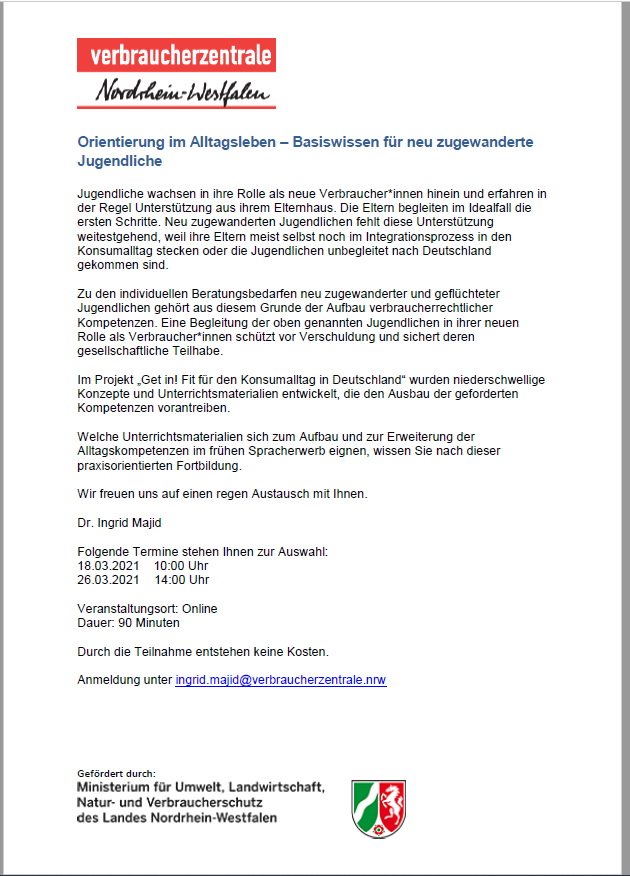 verbraucherzentrale
Nordrhein-Westfalen

Orientierung im Alltagsleben – Basiswissen für neu zugewanderte Jugendliche

Jugendliche wachsen in ihre Rolle als neue Verbraucher*innen hinein und erfahren in der Regel Unterstützung aus ihrem Elternhaus. Die Eltern begleiten im Idealfall die ersten Schritte. Neu zugewanderten Jugendlichen fehlt diese Unterstützung weitestgehend, weil ihre Eltern meist selbst noch im Integrationsprozess in den Konsumalltag stecken oder die Jugendlichen unbegleitet nach Deutschland gekommen sind.

Zu den individuellen Beratungsbedarfen neu zugewanderter und geflüchteter Jugendlichen gehört aus diesem Grunde der Aufbau verbraucherrechtlicher Kompetenzen. Eine Begleitung der oben genannten Jugendlichen in ihrer neuen Rolle als Verbraucher*innen schützt vor Verschuldung und sichert deren gesellschaftliche Teilhabe.

Im Projekt „Get in! Fit für den Konsumalltag in Deutschland“ wurden niederschwellige Konzepte und Unterrichtsmaterialien entwickelt, die den Ausbau der geforderten Kompetenzen vorantreiben.

Welche Unterrichtsmaterialien sich zum Aufbau und zur Erweiterung der Alltagskompetenzen im frühen Spracherwerb eignen, wissen Sie nach dieser praxisorientierten Fortbildung.

Wir freuen uns auf einen regen Austausch mit Ihnen.

Dr. Ingrid Majid

Folgende Termine stehen Ihnen zur Auswahl:
18.03.2021 10:00 Uhr
26.03.2021 14:00 Uhr

Veranstaltungsort: Online
Dauer: 90 Minuten

Durch die Teilnahme entstehen keine Kosten.

Anmeldung unter ingrid.majid@verbraucherzentrale.nrw

Gefördert durch:
Ministerium für Umwelt, Landwirtschaft, Natur- und Verbraucherschutz des Landes Nordrhein-Westfalen